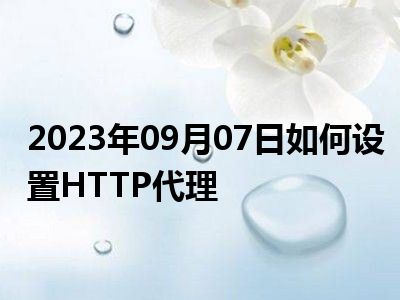 2023年09月07日如何设置HTTP代理